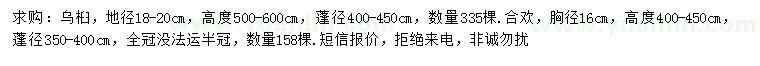 求购：乌桕，地径18-20cm，高度500-600cm，蓬径400-450cm，数量335棵.合欢，胸径16cm，高度400-450cm，蓬径350-400cm，全冠没法运半冠，数量158棵.短信报价，拒绝来电，非诚勿扰